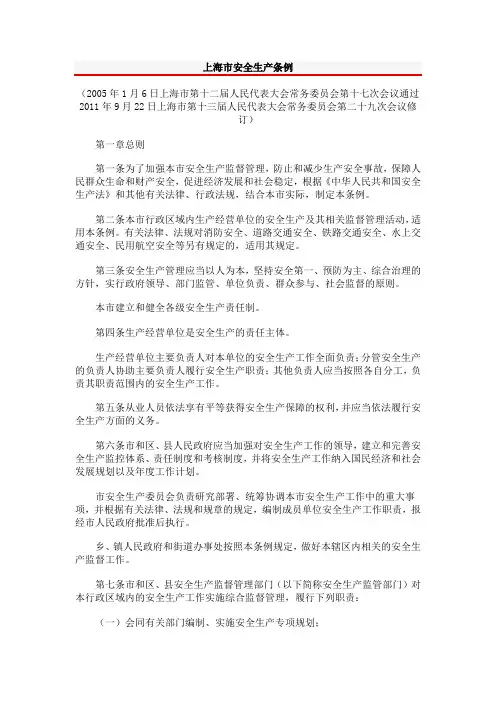 上海市安全生产条例

（2005 年 1 月 6 日上海市第十二届人民代表大会常务委员会第十七次会议通过 2011 年 9 月 22 日上海市第十三届人民代表大会常务委员会第二十九次会议修订）

第一章总则

第一条为了加强本市安全生产监督管理，防止和减少生产安全事故，保障人民群众生命和财产安全，促进经济发展和社会稳定，根据《中华人民共和国安全生产法》和其他有关法律、行政法规，结合本市实际，制定本条例。

第二条本市行政区域内生产经营单位的安全生产及其相关监督管理活动，适用本条例。有关法律、法规对消防安全、道路交通安全、铁路交通安全、水上交通安全、民用航空安全等另有规定的，适用其规定。

第三条安全生产管理应当以人为本，坚持安全第一、预防为主、综合治理的方针，实行政府领导、部门监管、单位负责、群众参与、社会监督的原则。

本市建立和健全各级安全生产责任制。

第四条生产经营单位是安全生产的责任主体。

生产经营单位主要负责人对本单位的安全生产工作全面负责；分管安全生产的负责人协助主要负责人履行安全生产职责；其他负责人应当按照各自分工，负责其职责范围内的安全生产工作。

第五条从业人员依法享有平等获得安全生产保障的权利，并应当依法履行安全生产方面的义务。

第六条市和区、县人民政府应当加强对安全生产工作的领导，建立和完善安全生产监控体系、责任制度和考核制度，并将安全生产工作纳入国民经济和社会发展规划以及年度工作计划。

市安全生产委员会负责研究部署、统筹协调本市安全生产工作中的重大事项，并根据有关法律、法规和规章的规定，编制成员单位安全生产工作职责，报经市人民政府批准后执行。

乡、镇人民政府和街道办事处按照本条例规定，做好本辖区内相关的安全生产监督工作。

第七条市和区、县安全生产监督管理部门（以下简称安全生产监管部门）对本行政区域内的安全生产工作实施综合监督管理，履行下列职责：

（一）会同有关部门编制、实施安全生产专项规划；